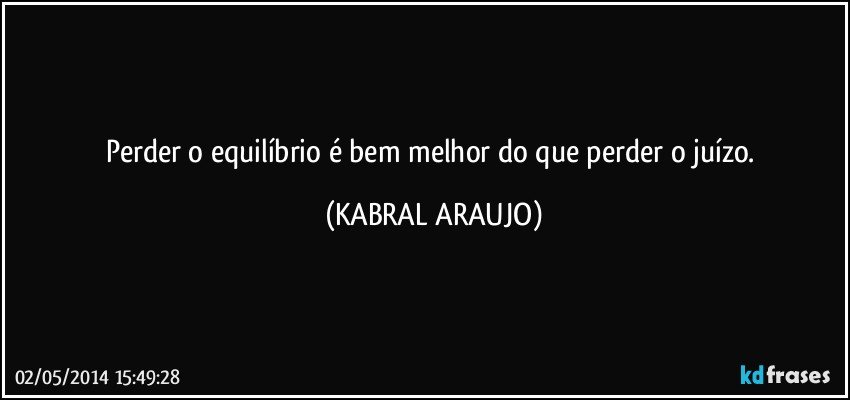 Perder o equilíbrio é bem melhor do que perder o juízo.

(KABRAL ARAUJO)

02/05/2014 15:49:28

kdfrases